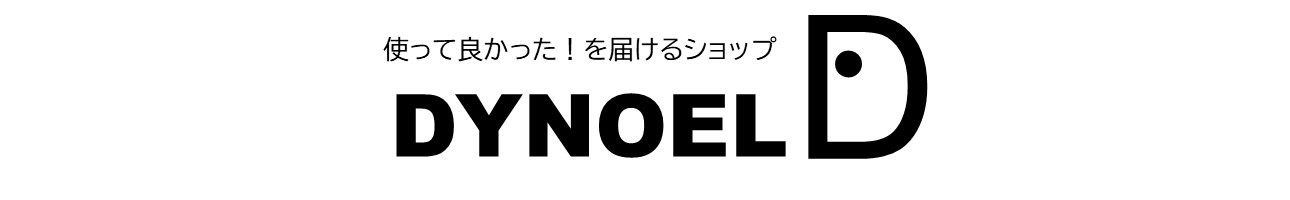 使って良かった！を届けるショップ

DYNOEL D